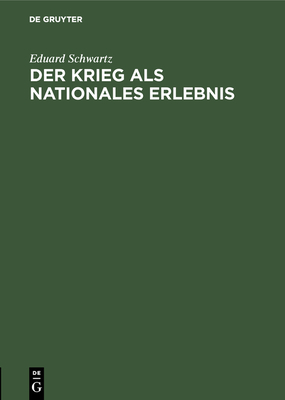 DE GRUYTER

Eduard Schwartz

DER KRIEG ALS NATIONALES ERLEBNIS

DE
G